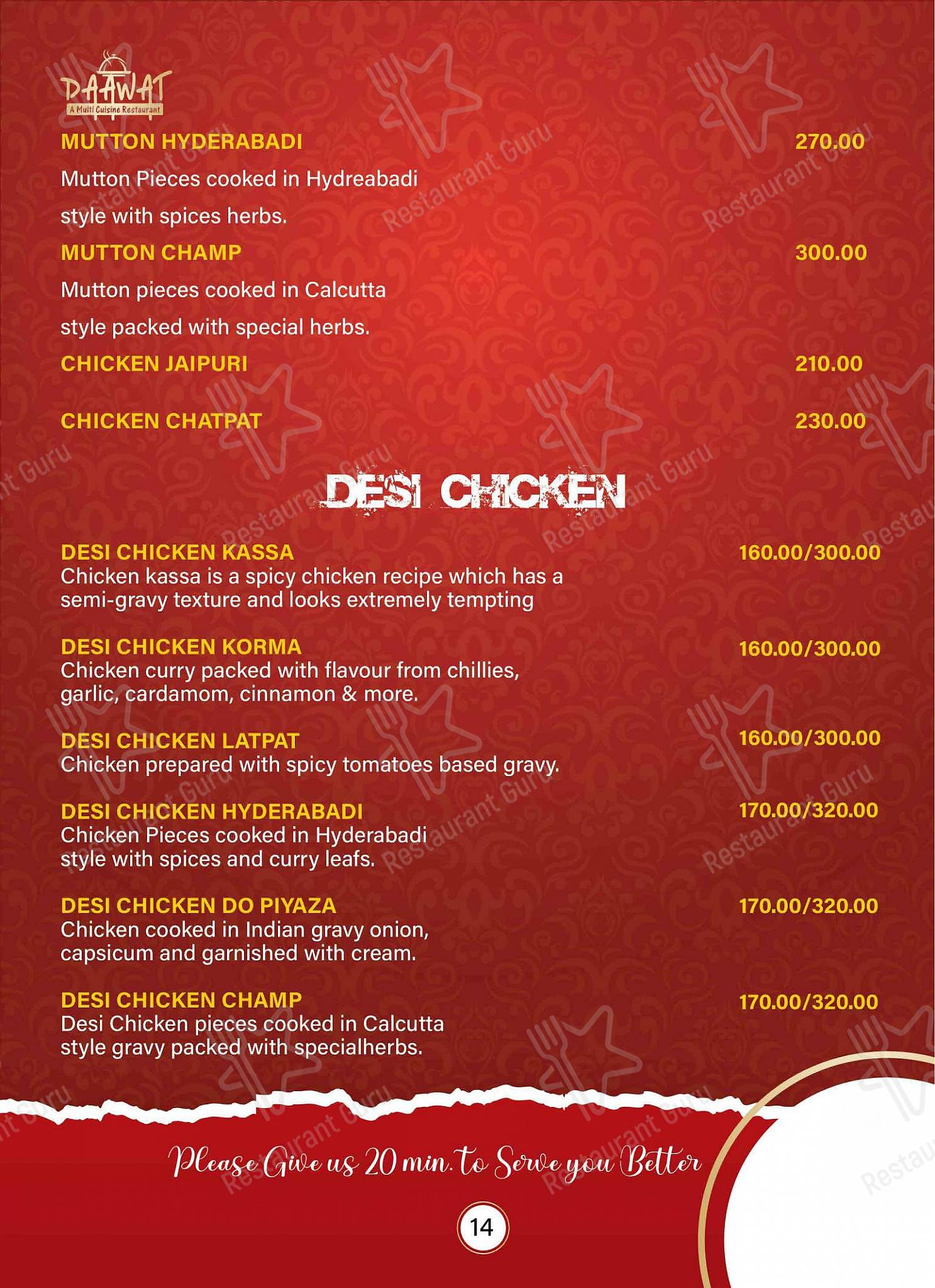 DAAWAT
A Multi Cuisine Restaurant

MUTTON HYDERABADI
270.00
Mutton Pieces cooked in Hydreabadi style with spices herbs.

MUTTON CHAMP
300.00
Mutton pieces cooked in Calcutta style packed with special herbs.

CHICKEN JAIPURI
210.00

CHICKEN CHATPAT
230.00

DESI CHICKEN

DESI CHICKEN KASSA
160.00/300.00
Chicken kassa is a spicy chicken recipe which has a semi-gravy texture and looks extremely tempting

DESI CHICKEN KORMA
160.00/300.00
Chicken curry packed with flavour from chillies, garlic, cardamom, cinnamon & more.

DESI CHICKEN LATPAT
160.00/300.00
Chicken prepared with spicy tomatoes based gravy.

DESI CHICKEN HYDERABADI
170.00/320.00
Chicken Pieces cooked in Hyderabadi style with spices and curry leafs.

DESI CHICKEN DO PIYAZA
170.00/320.00
Chicken cooked in Indian gravy onion, capsicum and garnished with cream.

DESI CHICKEN CHAMP
170.00/320.00
Desi Chicken pieces cooked in Calcutta style gravy packed with specialherbs.

Please Give us 20 min. to Serve you Better

14

Restaurant Guru